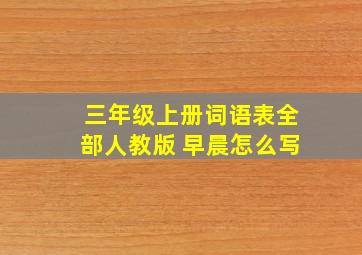 三年级上册词语表全部人教版 早晨怎么写